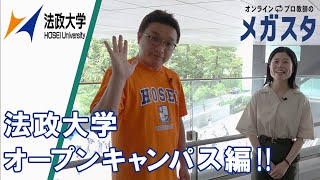 法政大学
HOSEI University

オンライン プロ教師の
メガスタ

HOSEI

法政大学
オープンキャンパス編!!